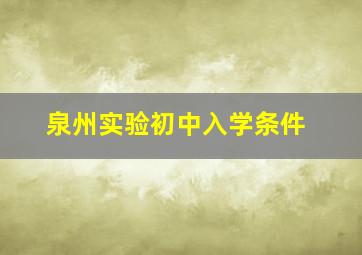 泉州实验初中入学条件